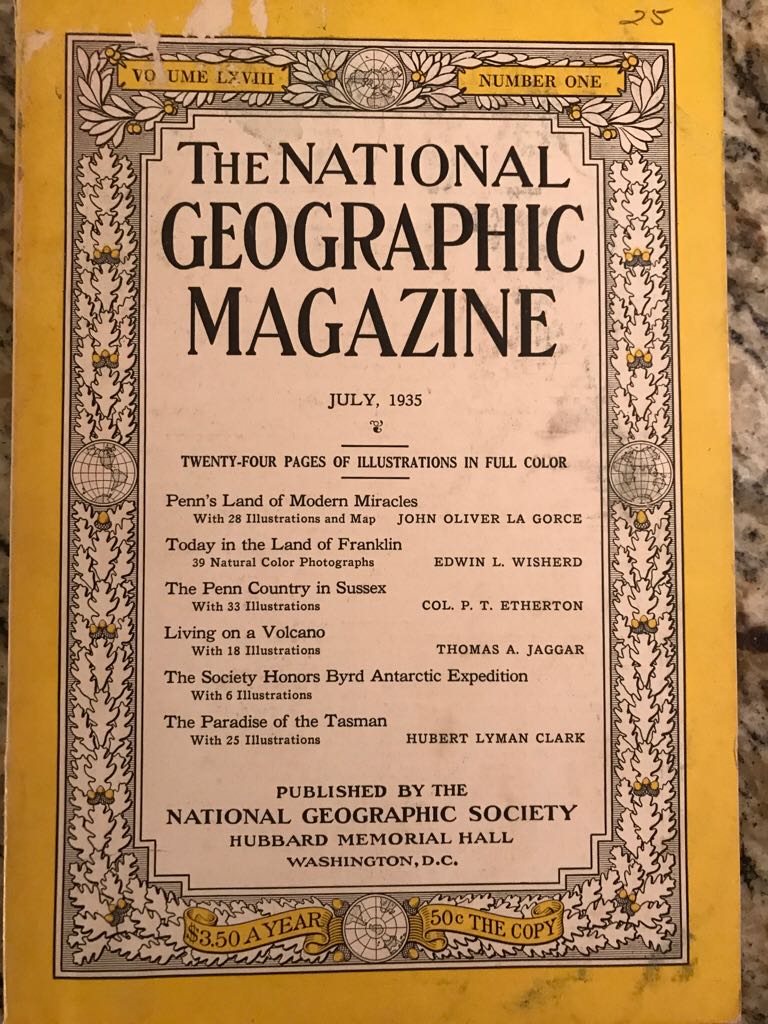 25

VOLUME LXVIII

NUMBER ONE

THE NATIONAL GEOGRAPHIC MAGAZINE

JULY, 1935

TWENTY-FOUR PAGES OF ILLUSTRATIONS IN FULL COLOR

Penn's Land of Modern Miracles
With 28 Illustrations and Map JOHN OLIVER LA GORCE

Today in the Land of Franklin
39 Natural Color Photographs EDWIN L. WISHERD

The Penn Country in Sussex
With 33 Illustrations COL. P. T. ETHERTON

Living on a Volcano
With 18 Illustrations THOMAS A. JAGGAR

The Society Honors Byrd Antarctic Expedition
With 6 Illustrations

The Paradise of the Tasman
With 25 Illustrations HUBERT LYMAN CLARK

PUBLISHED BY THE
NATIONAL GEOGRAPHIC SOCIETY
HUBBARD MEMORIAL HALL
WASHINGTON, D.C.

$3.50 A YEAR

50c THE COPY